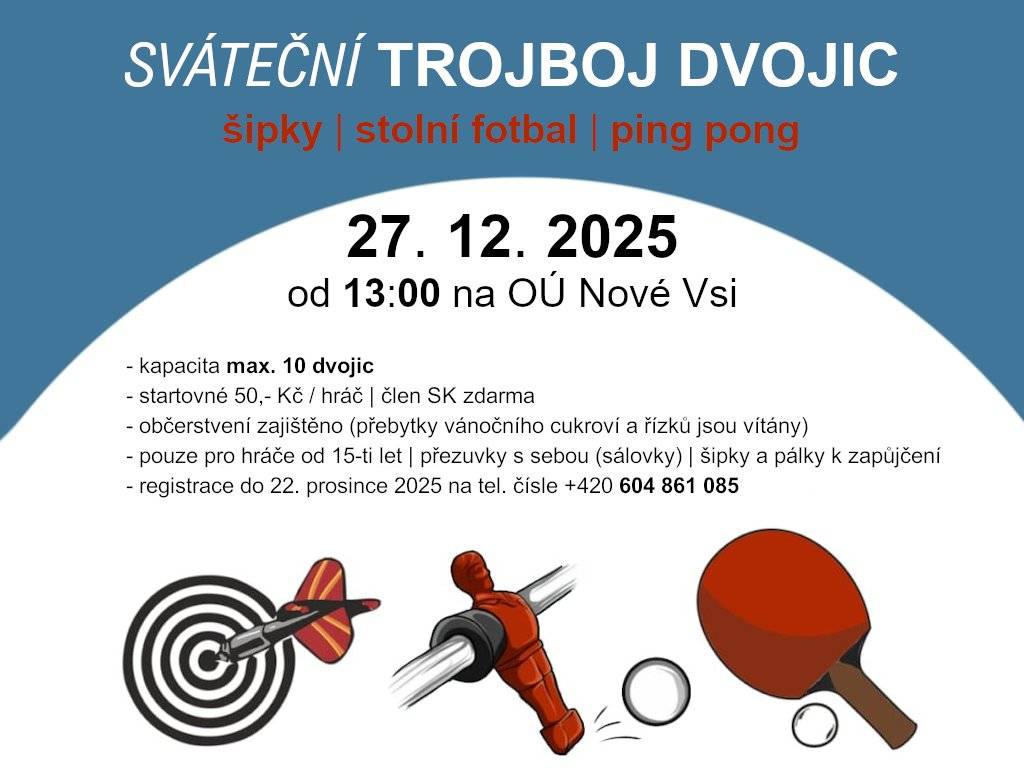 SVÁTEČNÍ TROJBOJ DVOJIC
šipky | stolní fotbal | ping pong

27. 12. 2025
od 13:00 na OÚ Nové Vsi

- kapacita max. 10 dvojic
- startovné 50,- Kč / hráč | člen SK zdarma
- občerstvení zajištěno (přebytky vánočního cukroví a řízků jsou vítány)
- pouze pro hráče od 15-ti let | přezuvky s sebou (sálovky) | šipky a pálky k zapůjčení
- registrace do 22. prosince 2025 na tel. čísle +420 604 861 085